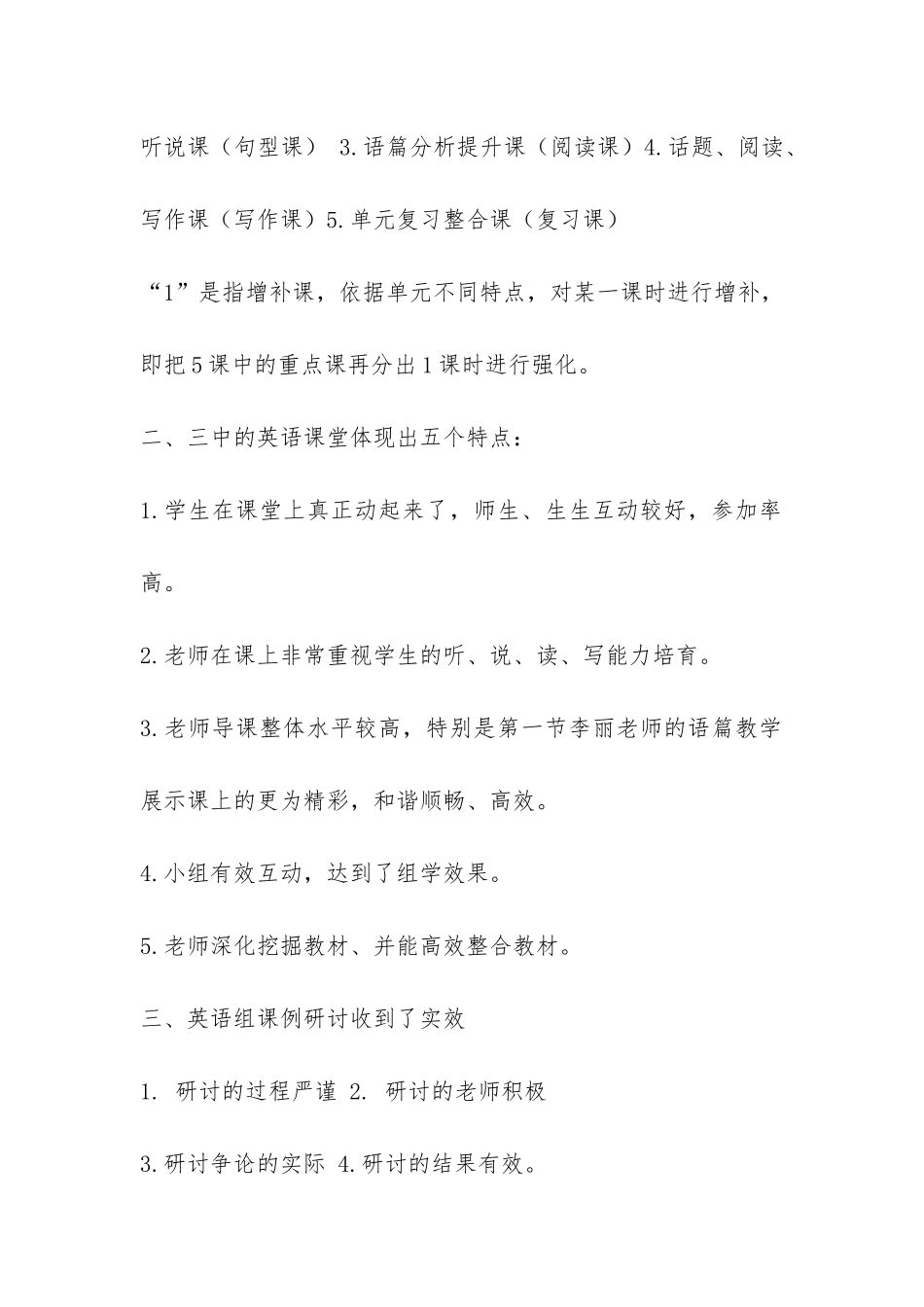 听说课（句型课） 3.语篇分析提升课（阅读课）4.话题、阅读、写作课（写作课）5.单元复习整合课（复习课）

“1”是指增补课，依据单元不同特点，对某一课时进行增补，即把5课中的重点课再分出1课时进行强化。

二、三中的英语课堂体现出五个特点：

1.学生在课堂上真正动起来了，师生、生生互动较好，参加率高。

2.老师在课上非常重视学生的听、说、读、写能力培育。

3.老师导课整体水平较高，特别是第一节李丽老师的语篇教学展示课上的更为精彩，和谐顺畅、高效。

4.小组有效互动，达到了组学效果。

5.老师深化挖掘教材、并能高效整合教材。

三、英语组课例研讨收到了实效

1. 研讨的过程严谨 2. 研讨的老师积极

3.研讨争论的实际 4.研讨的结果有效。